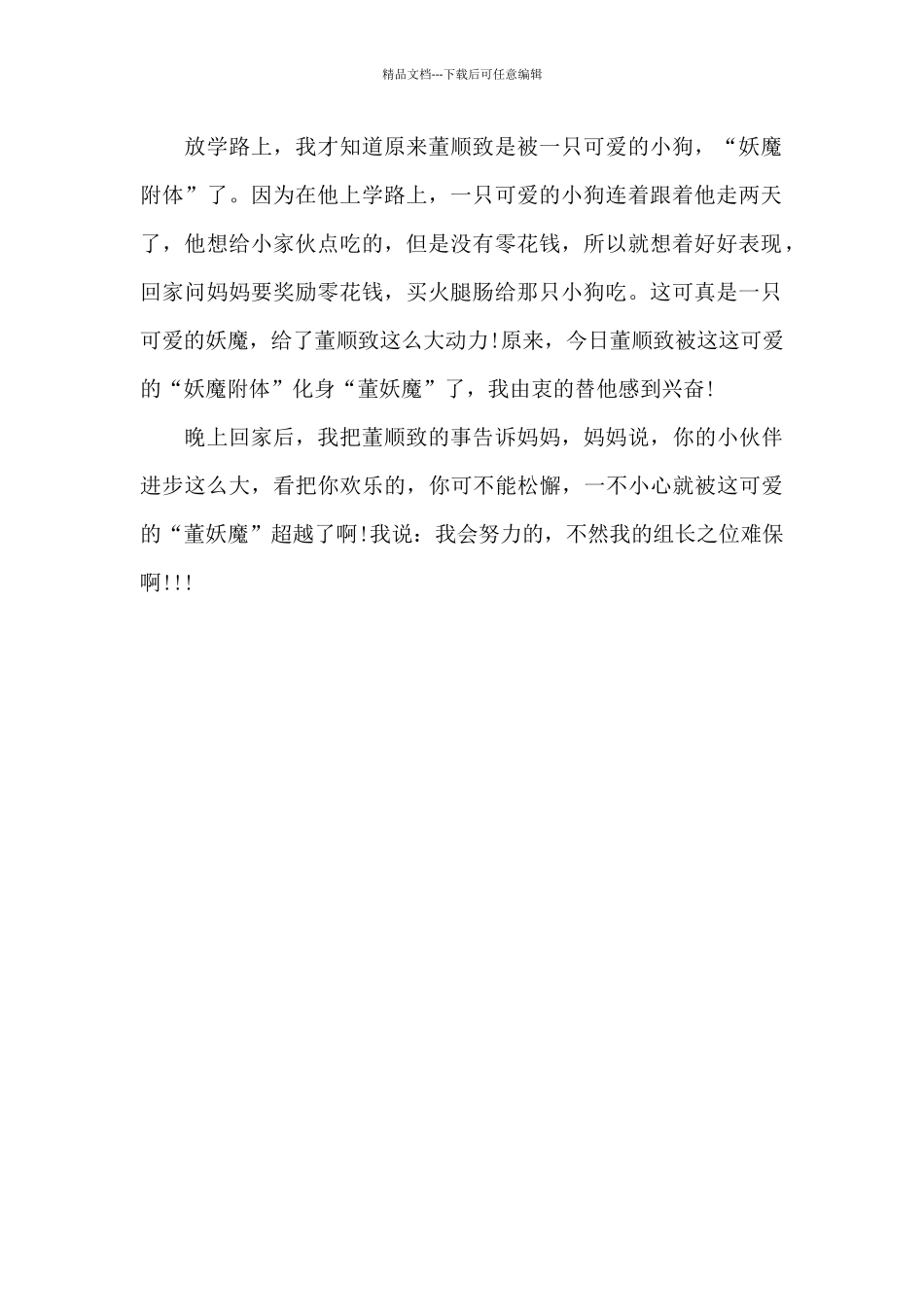 精品文档---下载后可任意编辑

放学路上，我才知道原来董顺致是被一只可爱的小狗，“妖魔附体”了。因为在他上学路上，一只可爱的小狗连着跟着他走两天了，他想给小家伙点吃的，但是没有零花钱，所以就想着好好表现，回家问妈妈要奖励零花钱，买火腿肠给那只小狗吃。这可真是一只可爱的妖魔，给了董顺致这么大动力!原来，今日董顺致被这这可爱的“妖魔附体”化身“董妖魔”了，我由衷的替他感到兴奋!

晚上回家后，我把董顺致的事告诉妈妈，妈妈说，你的小伙伴进步这么大，看把你欢乐的，你可不能松懈，一不小心就被这可爱的“董妖魔”超越了啊!我说：我会努力的，不然我的组长之位难保啊!!!